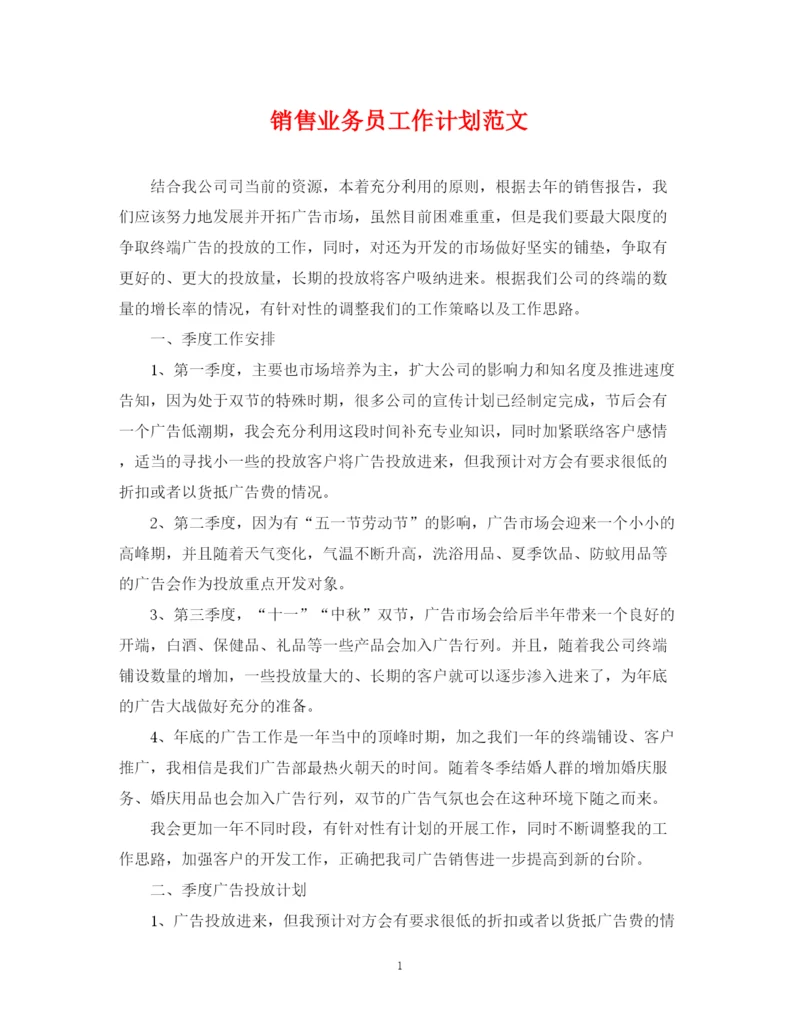 销售业务员工作计划范文

结合我公司司当前的资源，本着充分利用的原则，根据去年的销售报告，我们应该努力地发展并开拓广告市场，虽然目前困难重重，但是我们要最大限度的争取终端广告的投放的工作，同时，对还为开发的市场做好坚实的铺垫，争取有更好的、更大的投放量，长期的投放将客户吸纳进来。根据我们公司的终端的数量的增长率的情况，有针对性的调整我们的工作策略以及工作思路。

一、季度工作安排

1、第一季度，主要也市场培养为主，扩大公司的影响力和知名度及推进速度告知，因为处于双节的特殊时期，很多公司的宣传计划已经制定完成，节后会有一个广告低潮期，我会充分利用这段时间补充专业知识，同时加紧联络客户感情，适当的寻找小一些的投放客户将广告投放进来，但我预计对方会有要求很低的折扣或者以货抵广告费的情况。

2、第二季度，因为有“五一节劳动节”的影响，广告市场会迎来一个小小的高峰期，并且随着天气变化，气温不断升高，洗浴用品、夏季饮品、防蚊用品等的广告会作为投放重点开发对象。

3、第三季度，“十一”“中秋”双节，广告市场会给后半年带来一个良好的开端，白酒、保健品、礼品等一些产品会加入广告行列。并且，随着我公司终端铺设数量的增加，一些投放量大的、长期的客户就可以逐步渗入进来了，为年底的广告大战做好充分的准备。

4、年底的广告工作是一年当中的顶峰时期，加之我们一年的终端铺设、客户推广，我相信是我们广告部最热火朝天的时间。随着冬季结婚人群的增加婚庆服务、婚庆用品也会加入广告行列，双节的广告气氛也会在这种环境下随之而来。

我会更加一年不同时段，有针对性有计划的开展工作，同时不断调整我的工作思路，加强客户的开发工作，正确把我司广告销售进一步提高到新的台阶。

二、季度广告投放计划

1、广告投放进来，但我预计对方会有要求很低的折扣或者以货抵广告费的情

1